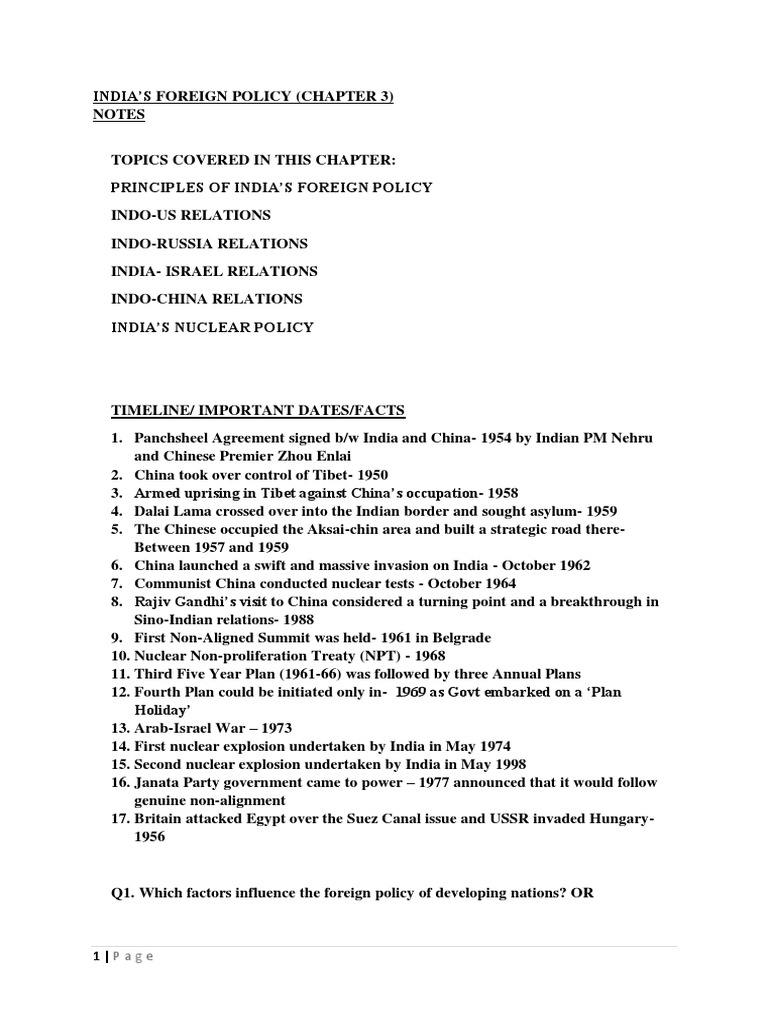 INDIA'S FOREIGN POLICY (CHAPTER 3)
NOTES

TOPICS COVERED IN THIS CHAPTER:

PRINCIPLES OF INDIA'S FOREIGN POLICY

INDO-US RELATIONS

INDO-RUSSIA RELATIONS

INDIA- ISRAEL RELATIONS

INDO-CHINA RELATIONS

INDIA'S NUCLEAR POLICY

TIMELINE/ IMPORTANT DATES/FACTS

1. Panchsheel Agreement signed b/w India and China- 1954 by Indian PM Nehru and Chinese Premier Zhou Enlai
2. China took over control of Tibet- 1950
3. Armed uprising in Tibet against China's occupation- 1958
4. Dalai Lama crossed over into the Indian border and sought asylum- 1959
5. The Chinese occupied the Aksai-chin area and built a strategic road there- Between 1957 and 1959
6. China launched a swift and massive invasion on India - October 1962
7. Communist China conducted nuclear tests - October 1964
8. Rajiv Gandhi's visit to China considered a turning point and a breakthrough in Sino-Indian relations- 1988
9. First Non-Aligned Summit was held- 1961 in Belgrade
10. Nuclear Non-proliferation Treaty (NPT) - 1968
11. Third Five Year Plan (1961-66) was followed by three Annual Plans
12. Fourth Plan could be initiated only in- 1969 as Govt embarked on a 'Plan Holiday'
13. Arab-Israel War – 1973
14. First nuclear explosion undertaken by India in May 1974
15. Second nuclear explosion undertaken by India in May 1998
16. Janata Party government came to power – 1977 announced that it would follow genuine non-alignment
17. Britain attacked Egypt over the Suez Canal issue and USSR invaded Hungary- 1956

Q1. Which factors influence the foreign policy of developing nations? OR

1 | Page